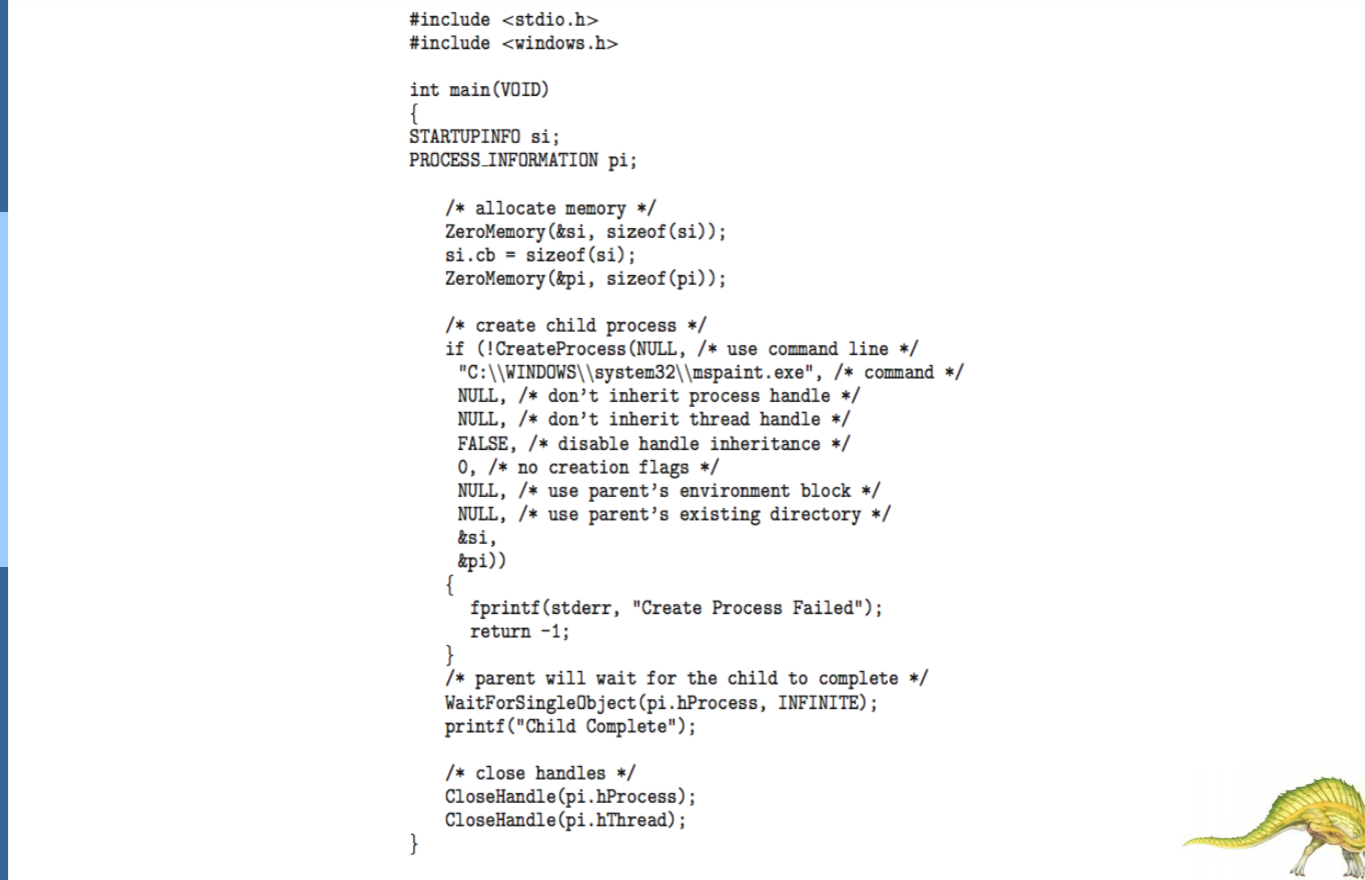 #include <stdio.h>
#include <windows.h>

int main(VOID)
{
STARTUPINFO si;
PROCESS_INFORMATION pi;

/* allocate memory */
ZeroMemory(&si, sizeof(si));
si.cb = sizeof(si);
ZeroMemory(&pi, sizeof(pi));

/* create child process */
if (!CreateProcess(NULL, /* use command line */
"C:\\WINDOWS\\system32\\mspaint.exe", /* command */
NULL, /* don't inherit process handle */
NULL, /* don't inherit thread handle */
FALSE, /* disable handle inheritance */
0, /* no creation flags */
NULL, /* use parent's environment block */
NULL, /* use parent's existing directory */
&si,
&pi))
{
fprintf(stderr, "Create Process Failed");
return -1;
}
/* parent will wait for the child to complete */
WaitForSingleObject(pi.hProcess, INFINITE);
printf("Child Complete");

/* close handles */
CloseHandle(pi.hProcess);
CloseHandle(pi.hThread);
}